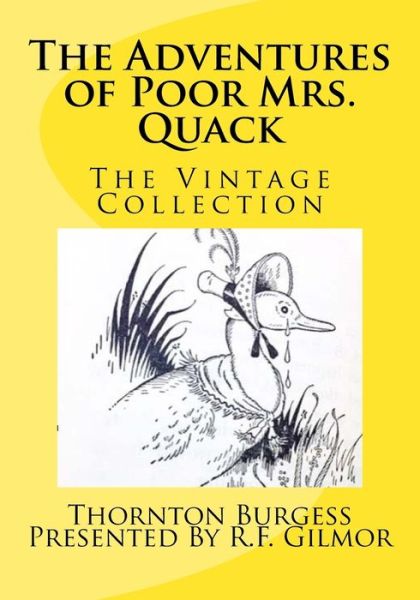 The Adventures of Poor Mrs. Quack

The Vintage Collection

Thornton Burgess
Presented By R.F. Gilmor